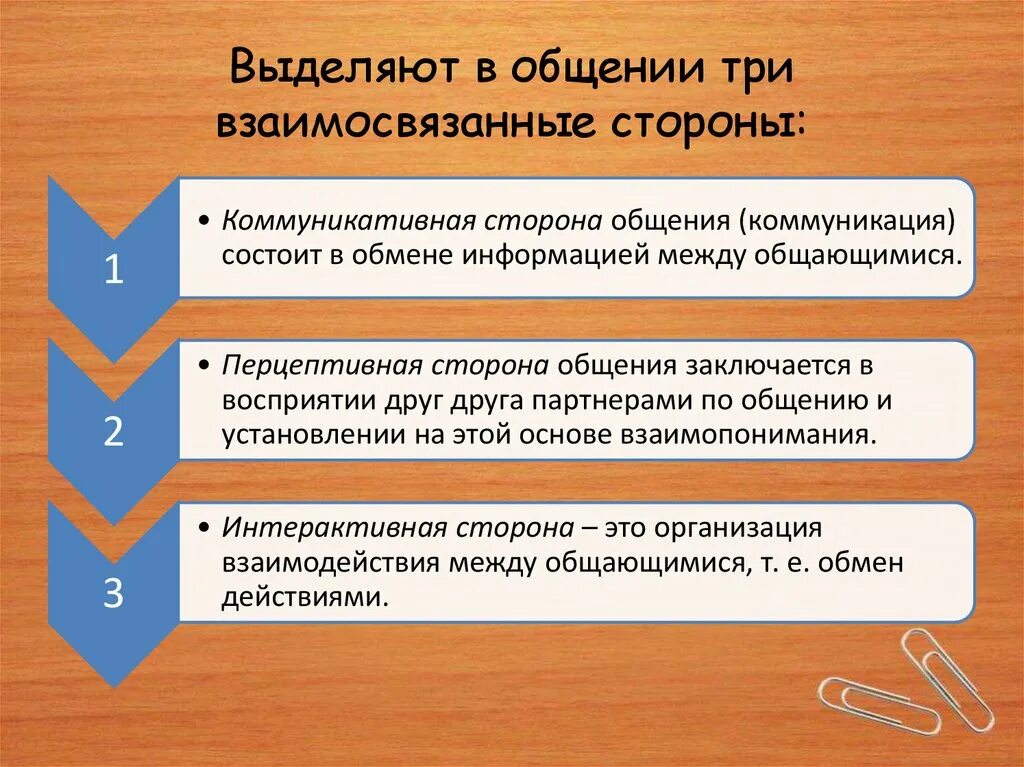 Выделяют в общении три взаимосвязанные стороны:

1

• Коммуникативная сторона общения (коммуникация) состоит в обмене информацией между общающимися.

2

• Перцептивная сторона общения заключается в восприятии друг друга партнерами по общению и установлении на этой основе взаимопонимания.

3

• Интерактивная сторона – это организация взаимодействия между общающимися, т. е. обмен действиями.